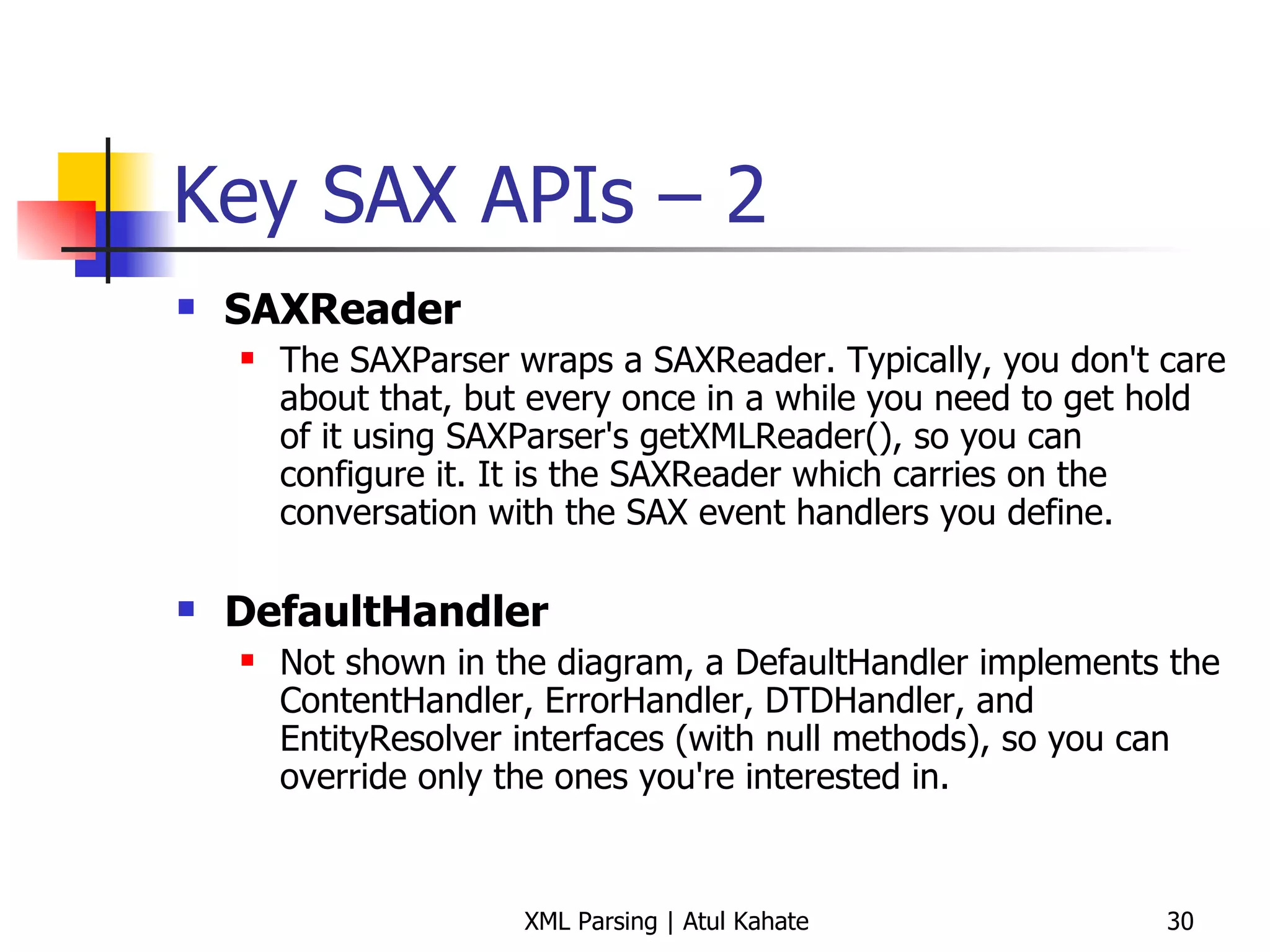 Key SAX APIs – 2

SAXReader

The SAXParser wraps a SAXReader. Typically, you don't care about that, but every once in a while you need to get hold of it using SAXParser's getXMLReader(), so you can configure it. It is the SAXReader which carries on the conversation with the SAX event handlers you define.

DefaultHandler

Not shown in the diagram, a DefaultHandler implements the ContentHandler, ErrorHandler, DTDHandler, and EntityResolver interfaces (with null methods), so you can override only the ones you're interested in.

XML Parsing | Atul Kahate

30